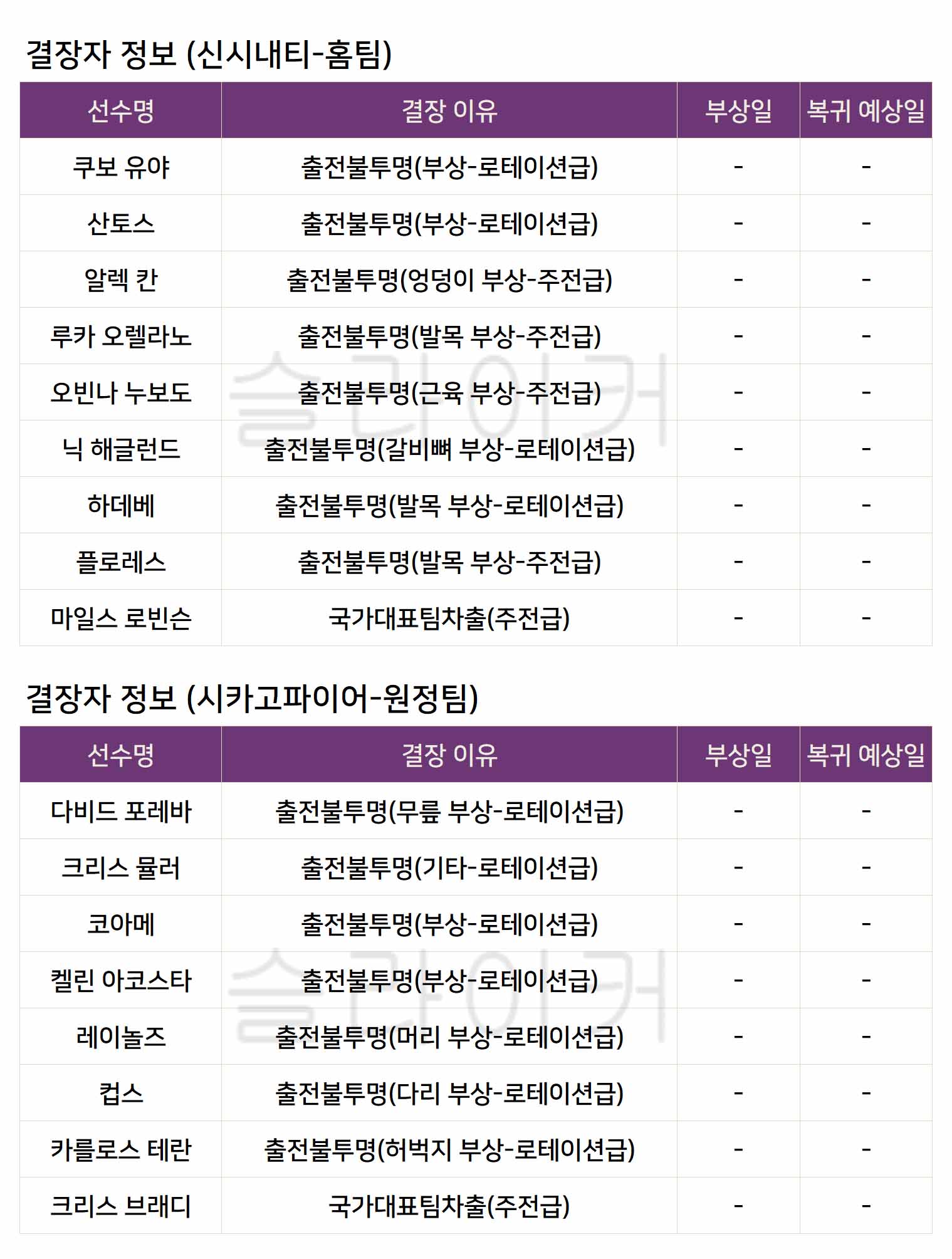 결장자 정보 (신시내티-홈팀)

| 선수명 | 결장 이유 | 부상일 | 복귀 예상일 |
|---|---|---|---|
| 쿠보 유야 | 출전불투명(부상-로테이션급) | - | - |
| 산토스 | 출전불투명(부상-로테이션급) | - | - |
| 알렉 칸 | 출전불투명(엉덩이 부상-주전급) | - | - |
| 루카 오렐라노 | 출전불투명(발목 부상-주전급) | - | - |
| 오빈나 누보도 | 출전불투명(근육 부상-주전급) | - | - |
| 닉 해글런드 | 출전불투명(갈비뼈 부상-로테이션급) | - | - |
| 하데베 | 출전불투명(발목 부상-로테이션급) | - | - |
| 플로레스 | 출전불투명(발목 부상-주전급) | - | - |
| 마일스 로빈슨 | 국가대표팀차출(주전급) | - | - |

결장자 정보 (시카고파이어-원정팀)

| 선수명 | 결장 이유 | 부상일 | 복귀 예상일 |
|---|---|---|---|
| 다비드 포레바 | 출전불투명(무릎 부상-로테이션급) | - | - |
| 크리스 뮬러 | 출전불투명(기타-로테이션급) | - | - |
| 코아메 | 출전불투명(부상-로테이션급) | - | - |
| 켈린 아코스타 | 출전불투명(부상-로테이션급) | - | - |
| 레이놀즈 | 출전불투명(머리 부상-로테이션급) | - | - |
| 컵스 | 출전불투명(다리 부상-로테이션급) | - | - |
| 카를로스 테란 | 출전불투명(허벅지 부상-로테이션급) | - | - |
| 크리스 브래디 | 국가대표팀차출(주전급) | - | - |

슬라이커